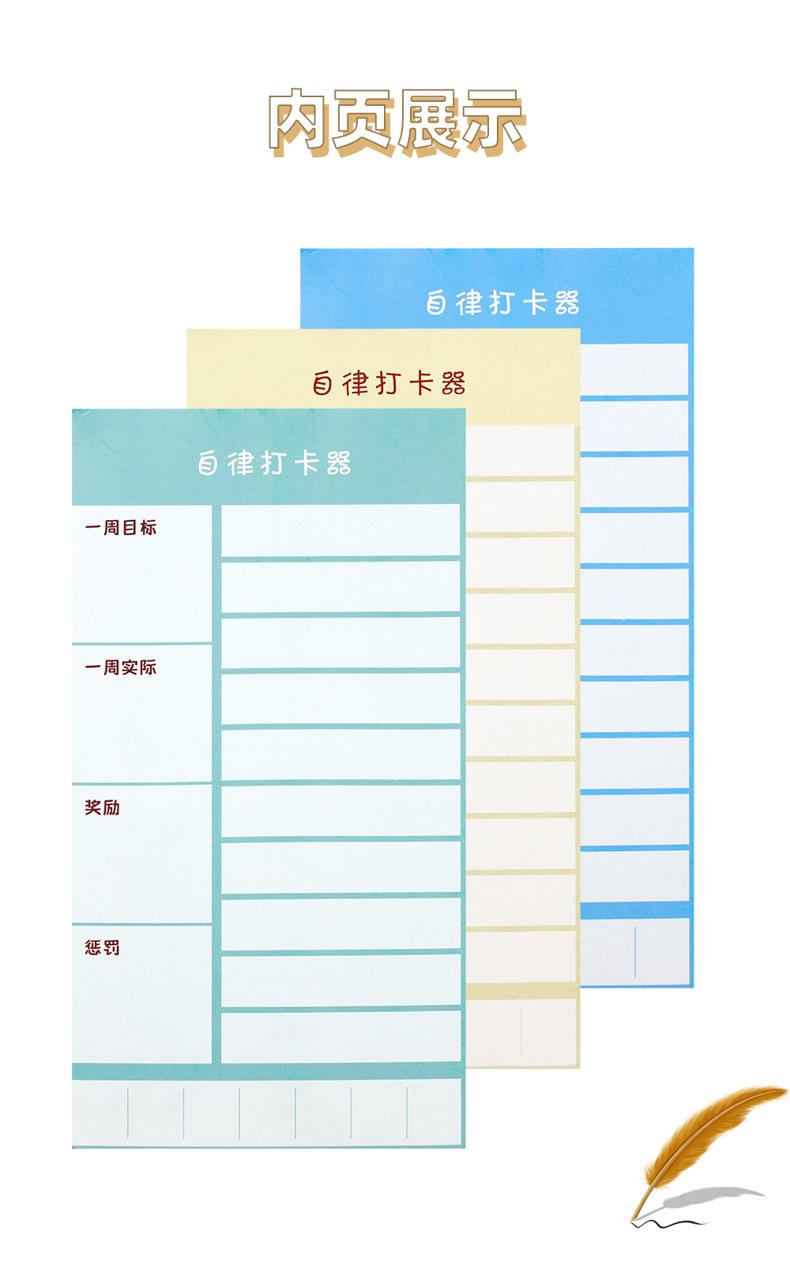 内页展示

自律打卡器

自律打卡器

自律打卡器

一周目标

一周实际

奖励

惩罚